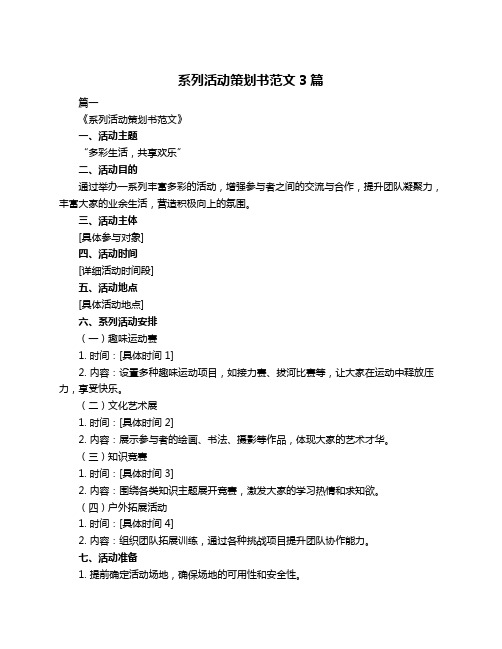 系列活动策划书范文 3 篇

篇一

《系列活动策划书范文》

一、活动主题

“多彩生活，共享欢乐”

二、活动目的

通过举办一系列丰富多彩的活动，增强参与者之间的交流与合作，提升团队凝聚力，丰富大家的业余生活，营造积极向上的氛围。

三、活动主体

[具体参与对象]

四、活动时间

[详细活动时间段]

五、活动地点

[具体活动地点]

六、系列活动安排

（一）趣味运动赛

1. 时间：[具体时间 1]

2. 内容：设置多种趣味运动项目，如接力赛、拔河比赛等，让大家在运动中释放压力，享受快乐。

（二）文化艺术展

1. 时间：[具体时间 2]

2. 内容：展示参与者的绘画、书法、摄影等作品，体现大家的艺术才华。

（三）知识竞赛

1. 时间：[具体时间 3]

2. 内容：围绕各类知识主题展开竞赛，激发大家的学习热情和求知欲。

（四）户外拓展活动

1. 时间：[具体时间 4]

2. 内容：组织团队拓展训练，通过各种挑战项目提升团队协作能力。

七、活动准备

1. 提前确定活动场地，确保场地的可用性和安全性。